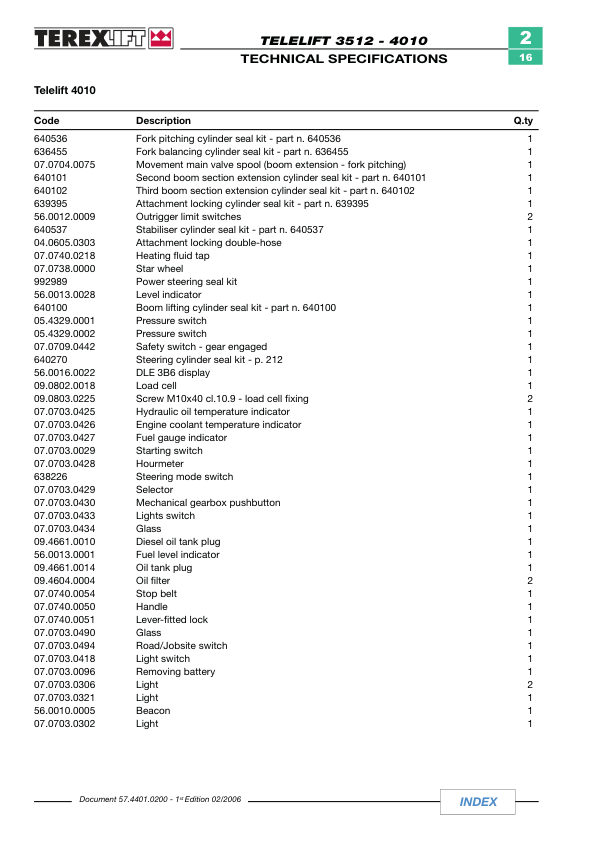 TEREXLIFT

TELELIFT 3512 - 4010
TECHNICAL SPECIFICATIONS

2
16

Telelift 4010

| Code | Description | Q.ty |
|---|---|---|
| 640536 | Fork pitching cylinder seal kit - part n. 640536 | 1 |
| 636455 | Fork balancing cylinder seal kit - part n. 636455 | 1 |
| 07.0704.0075 | Movement main valve spool (boom extension - fork pitching) | 1 |
| 640101 | Second boom section extension cylinder seal kit - part n. 640101 | 1 |
| 640102 | Third boom section extension cylinder seal kit - part n. 640102 | 1 |
| 639395 | Attachment locking cylinder seal kit - part n. 639395 | 1 |
| 56.0012.0009 | Outrigger limit switches | 2 |
| 640537 | Stabiliser cylinder seal kit - part n. 640537 | 1 |
| 04.0605.0303 | Attachment locking double-hose | 1 |
| 07.0740.0218 | Heating fluid tap | 1 |
| 07.0738.0000 | Star wheel | 1 |
| 992989 | Power steering seal kit | 1 |
| 56.0013.0028 | Level indicator | 1 |
| 640100 | Boom lifting cylinder seal kit - part n. 640100 | 1 |
| 05.4329.0001 | Pressure switch | 1 |
| 05.4329.0002 | Pressure switch | 1 |
| 07.0709.0442 | Safety switch - gear engaged | 1 |
| 640270 | Steering cylinder seal kit - p. 212 | 1 |
| 56.0016.0022 | DLE 3B6 display | 1 |
| 09.0802.0018 | Load cell | 1 |
| 09.0803.0225 | Screw M10x40 cl.10.9 - load cell fixing | 2 |
| 07.0703.0425 | Hydraulic oil temperature indicator | 1 |
| 07.0703.0426 | Engine coolant temperature indicator | 1 |
| 07.0703.0427 | Fuel gauge indicator | 1 |
| 07.0703.0029 | Starting switch | 1 |
| 07.0703.0428 | Hourmeter | 1 |
| 638226 | Steering mode switch | 1 |
| 07.0703.0429 | Selector | 1 |
| 07.0703.0430 | Mechanical gearbox pushbutton | 1 |
| 07.0703.0433 | Lights switch | 1 |
| 07.0703.0434 | Glass | 1 |
| 09.4661.0010 | Diesel oil tank plug | 1 |
| 56.0013.0001 | Fuel level indicator | 1 |
| 09.4661.0014 | Oil tank plug | 1 |
| 09.4604.0004 | Oil filter | 2 |
| 07.0740.0054 | Stop belt | 1 |
| 07.0740.0050 | Handle | 1 |
| 07.0740.0051 | Lever-fitted lock | 1 |
| 07.0703.0490 | Glass | 1 |
| 07.0703.0494 | Road/Jobsite switch | 1 |
| 07.0703.0418 | Light switch | 1 |
| 07.0703.0096 | Removing battery | 1 |
| 07.0703.0306 | Light | 2 |
| 07.0703.0321 | Light | 1 |
| 56.0010.0005 | Beacon | 1 |
| 07.0703.0302 | Light | 1 |

Document 57.4401.0200 - 1st Edition 02/2006

INDEX